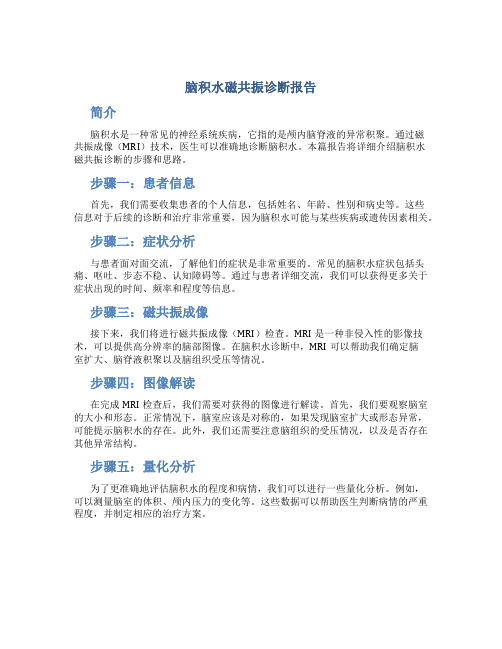 脑积水磁共振诊断报告

简介

脑积水是一种常见的神经系统疾病，它指的是颅内脑脊液的异常积聚。通过磁共振成像（MRI）技术，医生可以准确地诊断脑积水。本篇报告将详细介绍脑积水磁共振诊断的步骤和思路。

步骤一：患者信息

首先，我们需要收集患者的个人信息，包括姓名、年龄、性别和病史等。这些信息对于后续的诊断和治疗非常重要，因为脑积水可能与某些疾病或遗传因素相关。

步骤二：症状分析

与患者面对面交流，了解他们的症状是非常重要的。常见的脑积水症状包括头痛、呕吐、步态不稳、认知障碍等。通过与患者详细交流，我们可以获得更多关于症状出现的时间、频率和程度等信息。

步骤三：磁共振成像

接下来，我们将进行磁共振成像（MRI）检查。MRI 是一种非侵入性的影像技术，可以提供高分辨率的脑部图像。在脑积水诊断中，MRI 可以帮助我们确定脑室扩大、脑脊液积聚以及脑组织受压等情况。

步骤四：图像解读

在完成 MRI 检查后，我们需要对获得的图像进行解读。首先，我们要观察脑室的大小和形态。正常情况下，脑室应该是对称的，如果发现脑室扩大或形态异常，可能提示脑积水的存在。此外，我们还需要注意脑组织的受压情况，以及是否存在其他异常结构。

步骤五：量化分析

为了更准确地评估脑积水的程度和病情，我们可以进行一些量化分析。例如，可以测量脑室的体积、颅内压力的变化等。这些数据可以帮助医生判断病情的严重程度，并制定相应的治疗方案。